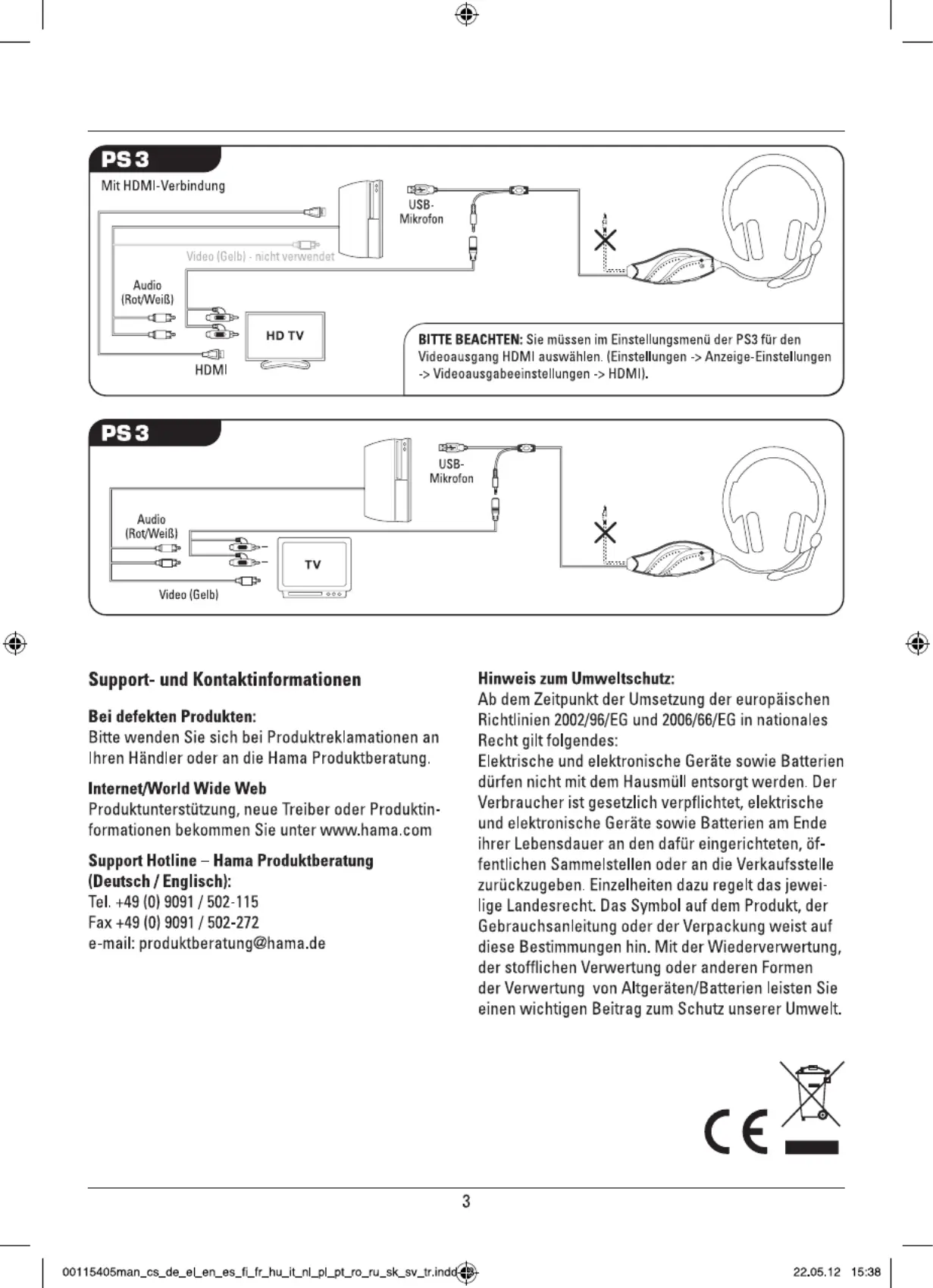 PS3
Mit HDMI-Verbindung

USB-Mikrofon

Video (Gelb) - nicht verwendet

Audio (Rot/Weiß)

HD TV

HDMI

BITTE BEACHTEN: Sie müssen im Einstellungsmenü der PS3 für den Videoausgang HDMI auswählen. (Einstellungen -> Anzeige-Einstellungen -> Videoausgabeeinstellungen -> HDMI).

PS3

USB-Mikrofon

Audio (Rot/Weiß)

TV

Video (Gelb)

Support- und Kontaktinformationen

Bei defekten Produkten:
Bitte wenden Sie sich bei Produktreklamationen an Ihren Händler oder an die Hama Produktberatung.

Internet/World Wide Web
Produktunterstützung, neue Treiber oder Produktinformationen bekommen Sie unter www.hama.com

Support Hotline – Hama Produktberatung (Deutsch / Englisch):
Tel. +49 (0) 9091 / 502-115
Fax +49 (0) 9091 / 502-272
e-mail: produktberatung@hama.de

Hinweis zum Umweltschutz:
Ab dem Zeitpunkt der Umsetzung der europäischen Richtlinien 2002/96/EG und 2006/66/EG in nationales Recht gilt folgendes:
Elektrische und elektronische Geräte sowie Batterien dürfen nicht mit dem Hausmüll entsorgt werden. Der Verbraucher ist gesetzlich verpflichtet, elektrische und elektronische Geräte sowie Batterien am Ende ihrer Lebensdauer an den dafür eingerichteten, öffentlichen Sammelstellen oder an die Verkaufsstelle zurückzugeben. Einzelheiten dazu regelt das jeweilige Landesrecht. Das Symbol auf dem Produkt, der Gebrauchsanleitung oder der Verpackung weist auf diese Bestimmungen hin. Mit der Wiederverwertung, der stofflichen Verwertung oder anderen Formen der Verwertung von Altgeräten/Batterien leisten Sie einen wichtigen Beitrag zum Schutz unserer Umwelt.

CE

3

00115405man_cs_de_el_en_es_fi_fr_hu_it_nl_pl_pt_ro_ru_sk_sv_tr.indd 3 22.05.12 15:38